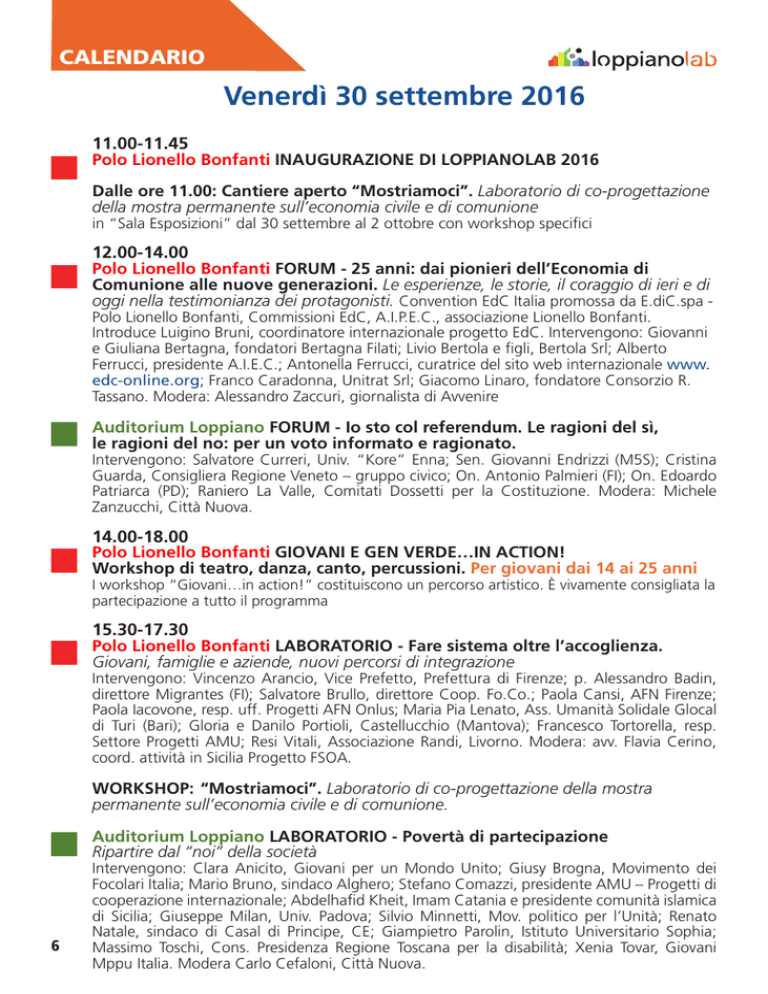 CALENDARIO

loppianolab

Venerdì 30 settembre 2016

11.00-11.45
Polo Lionello Bonfanti INAUGURAZIONE DI LOPPIANOLAB 2016

Dalle ore 11.00: Cantiere aperto "Mostriamoci". Laboratorio di co-progettazione della mostra permanente sull'economia civile e di comunione
in "Sala Esposizioni" dal 30 settembre al 2 ottobre con workshop specifici

12.00-14.00
Polo Lionello Bonfanti FORUM - 25 anni: dai pionieri dell'Economia di Comunione alle nuove generazioni. Le esperienze, le storie, il coraggio di ieri e di oggi nella testimonianza dei protagonisti. Convention EdC Italia promossa da E.diC.spa - Polo Lionello Bonfanti, Commissioni EdC, A.I.P.E.C., associazione Lionello Bonfanti. Introduce Luigino Bruni, coordinatore internazionale progetto EdC. Intervengono: Giovanni e Giuliana Bertagna, fondatori Bertagna Filati; Livio Bertola e figli, Bertola Srl; Alberto Ferrucci, presidente A.I.E.C.; Antonella Ferrucci, curatrice del sito web internazionale www.edc-online.org; Franco Caradonna, Unitrat Srl; Giacomo Linaro, fondatore Consorzio R. Tassano. Modera: Alessandro Zaccuri, giornalista di Avvenire

Auditorium Loppiano FORUM - Io sto col referendum. Le ragioni del sì, le ragioni del no: per un voto informato e ragionato.
Intervengono: Salvatore Curreri, Univ. "Kore" Enna; Sen. Giovanni Endrizzi (M5S); Cristina Guarda, Consigliera Regione Veneto – gruppo civico; On. Antonio Palmieri (FI); On. Edoardo Patriarca (PD); Raniero La Valle, Comitati Dossetti per la Costituzione. Modera: Michele Zanzucchi, Città Nuova.

14.00-18.00
Polo Lionello Bonfanti GIOVANI E GEN VERDE…IN ACTION!
Workshop di teatro, danza, canto, percussioni. Per giovani dai 14 ai 25 anni
I workshop "Giovani…in action!" costituiscono un percorso artistico. È vivamente consigliata la partecipazione a tutto il programma

15.30-17.30
Polo Lionello Bonfanti LABORATORIO - Fare sistema oltre l'accoglienza.
Giovani, famiglie e aziende, nuovi percorsi di integrazione
Intervengono: Vincenzo Arancio, Vice Prefetto, Prefettura di Firenze; p. Alessandro Badin, direttore Migrantes (FI); Salvatore Brullo, direttore Coop. Fo.Co.; Paola Cansi, AFN Firenze; Paola Iacovone, resp. uff. Progetti AFN Onlus; Maria Pia Lenato, Ass. Umanità Solidale Glocal di Turi (Bari); Gloria e Danilo Portioli, Castellucchio (Mantova); Francesco Tortorella, resp. Settore Progetti AMU; Resi Vitali, Associazione Randi, Livorno. Modera: avv. Flavia Cerino, coord. attività in Sicilia Progetto FSOA.

WORKSHOP: "Mostriamoci". Laboratorio di co-progettazione della mostra permanente sull'economia civile e di comunione.

Auditorium Loppiano LABORATORIO - Povertà di partecipazione
Ripartire dal "noi" della società
Intervengono: Clara Anicito, Giovani per un Mondo Unito; Giusy Brogna, Movimento dei Focolari Italia; Mario Bruno, sindaco Alghero; Stefano Comazzi, presidente AMU – Progetti di cooperazione internazionale; Abdelhafid Kheit, Imam Catania e presidente comunità islamica di Sicilia; Giuseppe Milan, Univ. Padova; Silvio Minnetti, Mov. politico per l'Unità; Renato Natale, sindaco di Casal di Principe, CE; Giampietro Parolin, Istituto Universitario Sophia; Massimo Toschi, Cons. Presidenza Regione Toscana per la disabilità; Xenia Tovar, Giovani Mppu Italia. Modera Carlo Cefaloni, Città Nuova.

6